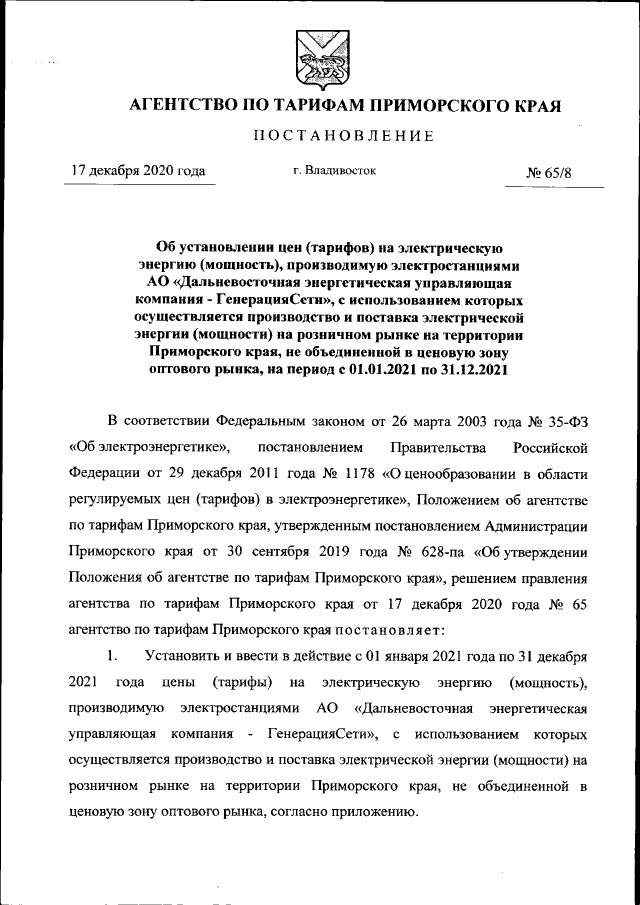 АГЕНТСТВО ПО ТАРИФАМ ПРИМОРСКОГО КРАЯ

ПОСТАНОВЛЕНИЕ

17 декабря 2020 года

г. Владивосток

№ 65/8

Об установлении цен (тарифов) на электрическую энергию (мощность), производимую электростанциями АО «Дальневосточная энергетическая управляющая компания - ГенерацияСети», с использованием которых осуществляется производство и поставка электрической энергии (мощности) на розничном рынке на территории Приморского края, не объединенной в ценовую зону оптового рынка, на период с 01.01.2021 по 31.12.2021

В соответствии Федеральным законом от 26 марта 2003 года № 35-ФЗ «Об электроэнергетике», постановлением Правительства Российской Федерации от 29 декабря 2011 года № 1178 «О ценообразовании в области регулируемых цен (тарифов) в электроэнергетике», Положением об агентстве по тарифам Приморского края, утвержденным постановлением Администрации Приморского края от 30 сентября 2019 года № 628-па «Об утверждении Положения об агентстве по тарифам Приморского края», решением правления агентства по тарифам Приморского края от 17 декабря 2020 года № 65 агентство по тарифам Приморского края постановляет:

1. Установить и ввести в действие с 01 января 2021 года по 31 декабря 2021 года цены (тарифы) на электрическую энергию (мощность), производимую электростанциями АО «Дальневосточная энергетическая управляющая компания - ГенерацияСети», с использованием которых осуществляется производство и поставка электрической энергии (мощности) на розничном рынке на территории Приморского края, не объединенной в ценовую зону оптового рынка, согласно приложению.